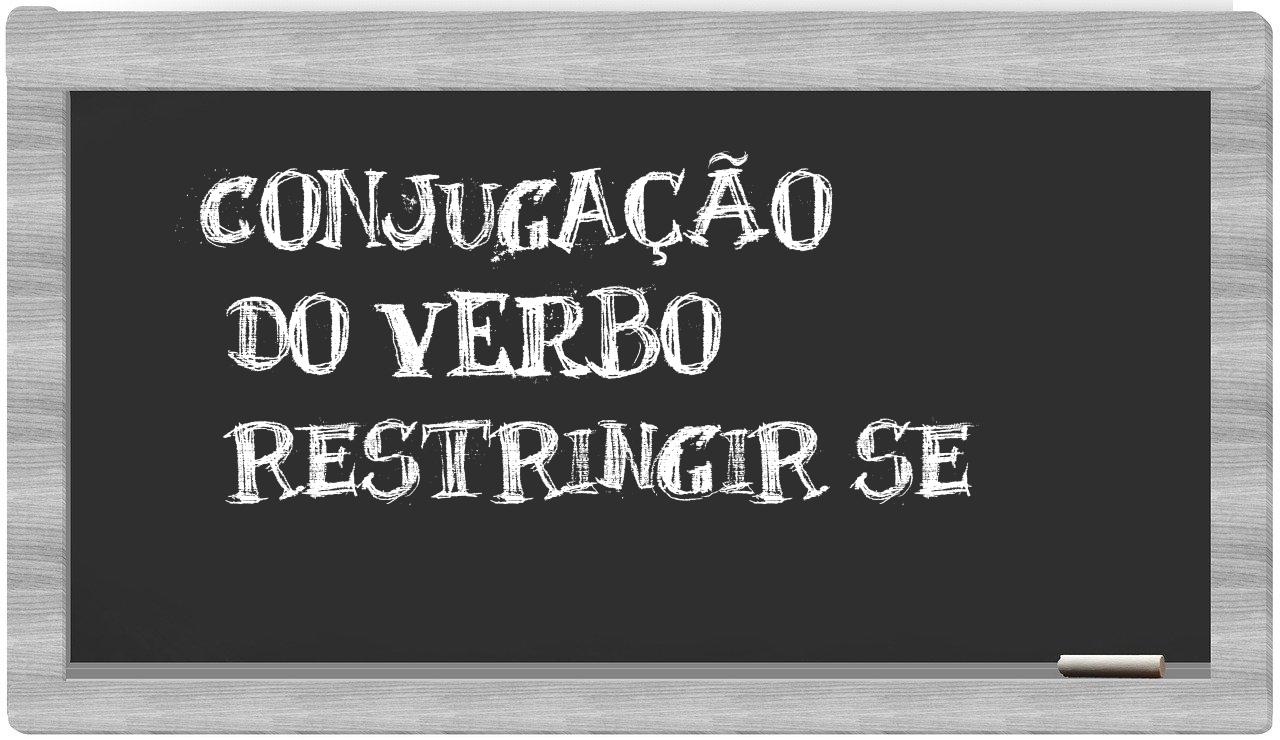 CONJUGAÇÃO
DO VERBO
RESTRINGIR SE